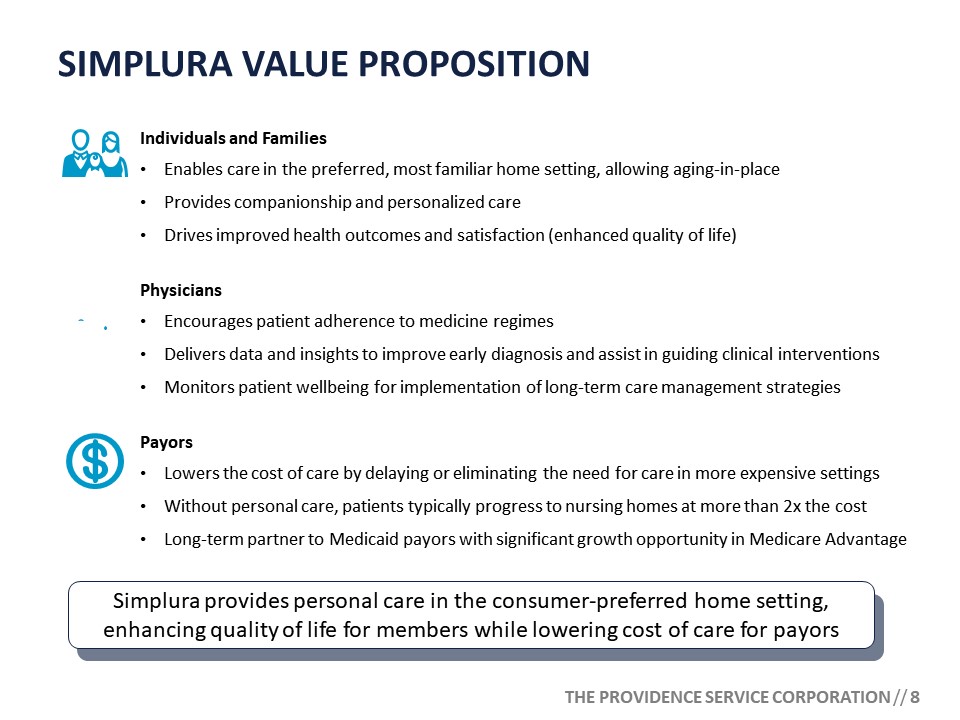 SIMPLURA VALUE PROPOSITION

Individuals and Families
• Enables care in the preferred, most familiar home setting, allowing aging-in-place
• Provides companionship and personalized care
• Drives improved health outcomes and satisfaction (enhanced quality of life)

Physicians
• Encourages patient adherence to medicine regimes
• Delivers data and insights to improve early diagnosis and assist in guiding clinical interventions
• Monitors patient wellbeing for implementation of long-term care management strategies

Payors
• Lowers the cost of care by delaying or eliminating the need for care in more expensive settings
• Without personal care, patients typically progress to nursing homes at more than 2x the cost
• Long-term partner to Medicaid payors with significant growth opportunity in Medicare Advantage

Simplura provides personal care in the consumer-preferred home setting, enhancing quality of life for members while lowering cost of care for payors

THE PROVIDENCE SERVICE CORPORATION // 8